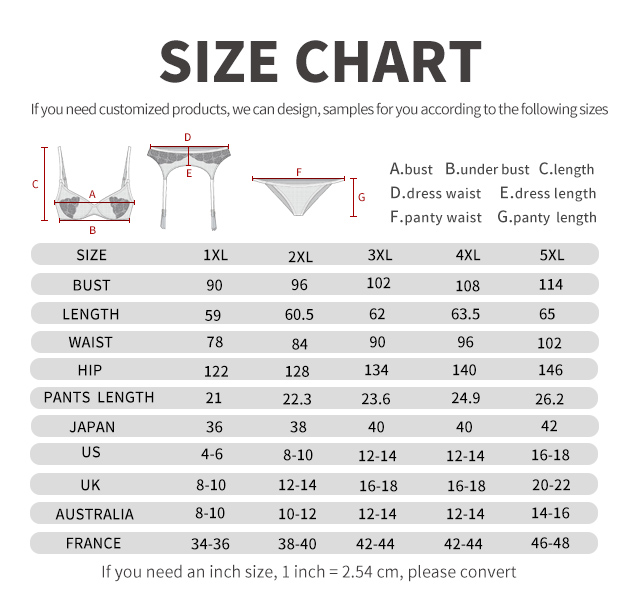 SIZE CHART

If you need customized products, we can design, samples for you according to the following sizes

C
A
B
D
E
F
G

A.bust B.under bust C.length
D.dress waist E.dress length
F.panty waist G.panty length

| SIZE | 1XL | 2XL | 3XL | 4XL | 5XL |
|---|---|---|---|---|---|
| BUST | 90 | 96 | 102 | 108 | 114 |
| LENGTH | 59 | 60.5 | 62 | 63.5 | 65 |
| WAIST | 78 | 84 | 90 | 96 | 102 |
| HIP | 122 | 128 | 134 | 140 | 146 |
| PANTS LENGTH | 21 | 22.3 | 23.6 | 24.9 | 26.2 |
| JAPAN | 36 | 38 | 40 | 40 | 42 |
| US | 4-6 | 8-10 | 12-14 | 12-14 | 16-18 |
| UK | 8-10 | 12-14 | 16-18 | 16-18 | 20-22 |
| AUSTRALIA | 8-10 | 10-12 | 12-14 | 12-14 | 14-16 |
| FRANCE | 34-36 | 38-40 | 42-44 | 42-44 | 46-48 |

If you need an inch size, 1 inch = 2.54 cm, please convert